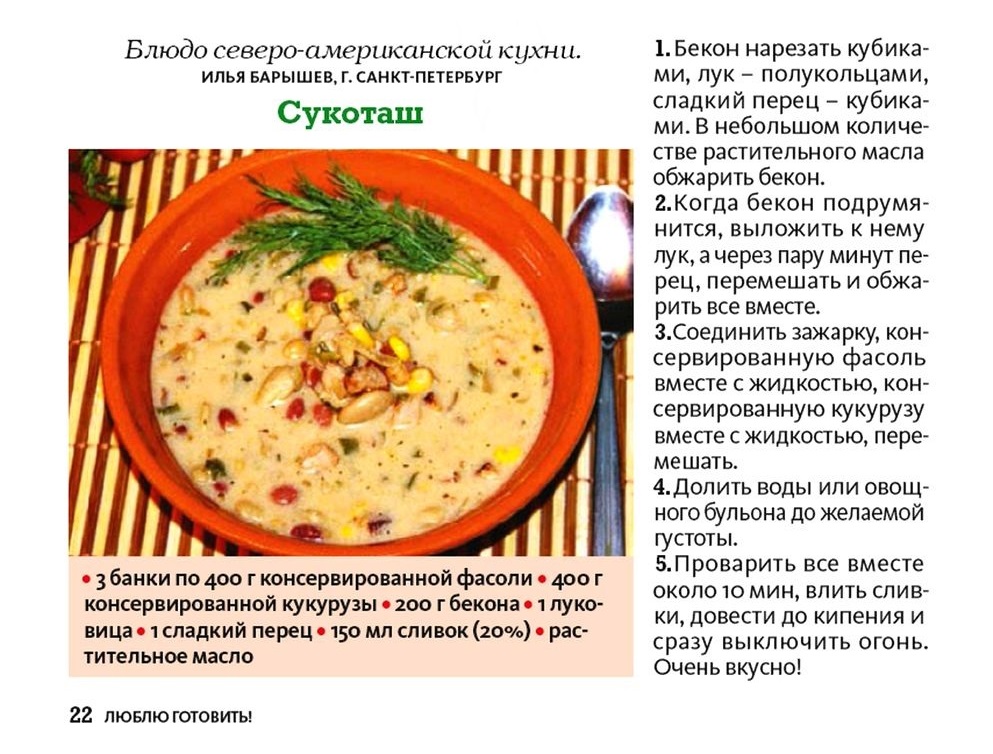 Блюдо северо-американской кухни.
ИЛЬЯ БАРЫШЕВ, Г. САНКТ-ПЕТЕРБУРГ

Сукоташ

• 3 банки по 400 г консервированной фасоли • 400 г консервированной кукурузы • 200 г бекона • 1 луковица • 1 сладкий перец • 150 мл сливок (20%) • растительное масло

1. Бекон нарезать кубиками, лук – полукольцами, сладкий перец – кубиками. В небольшом количестве растительного масла обжарить бекон.
2. Когда бекон подрумянится, выложить к нему лук, а через пару минут перец, перемешать и обжарить все вместе.
3. Соединить зажарку, консервированную фасоль вместе с жидкостью, консервированную кукурузу вместе с жидкостью, перемешать.
4. Долить воды или овощного бульона до желаемой густоты.
5. Проварить все вместе около 10 мин, влить сливки, довести до кипения и сразу выключить огонь. Очень вкусно!

22 ЛЮБЛЮ ГОТОВИТЬ!